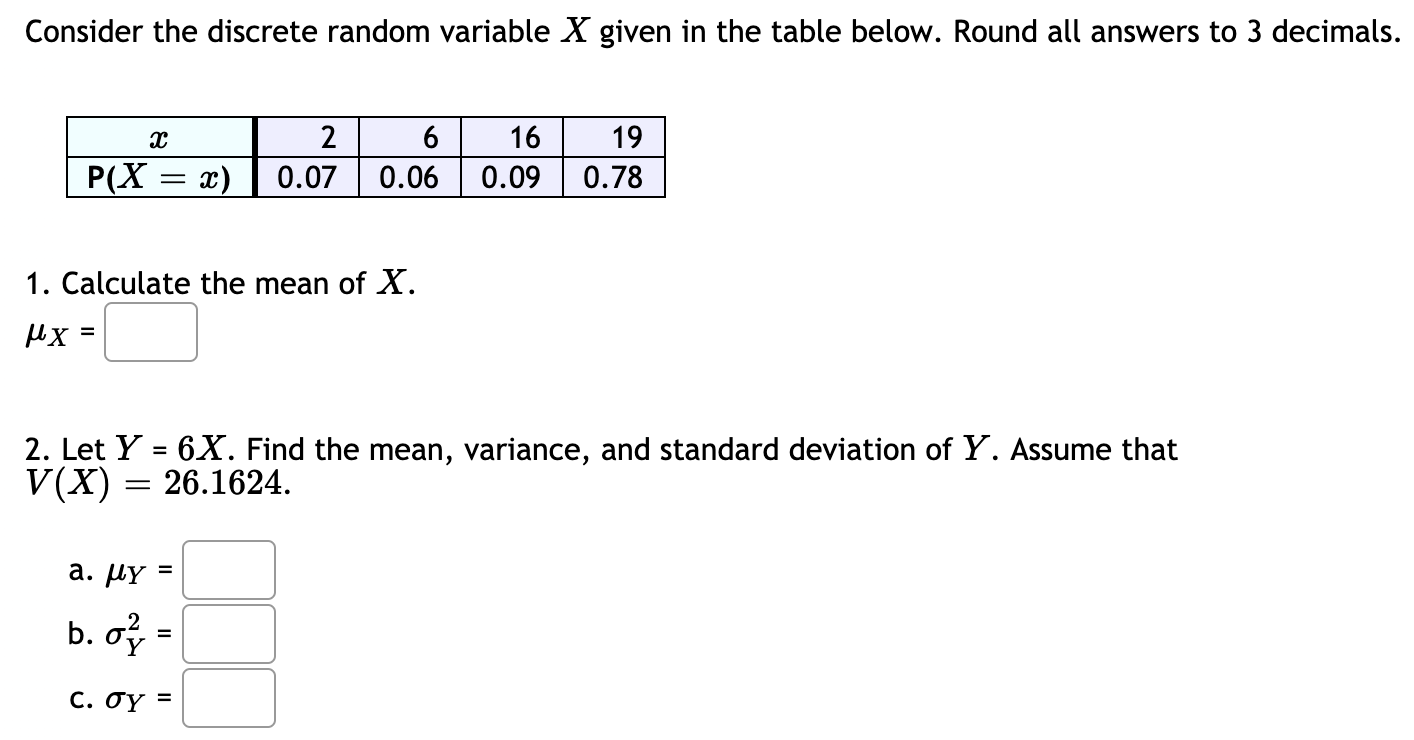 Consider the discrete random variable $X$ given in the table below. Round all answers to 3 decimals.

| $x$ | 2 | 6 | 16 | 19 |
|---|---|---|---|---|
| P($X = x$) | 0.07 | 0.06 | 0.09 | 0.78 |

1. Calculate the mean of $X$.

$\mu_X$ =

2. Let $Y$ = $6X$. Find the mean, variance, and standard deviation of $Y$. Assume that $V(X) = 26.1624$.

a. $\mu_Y$ =

b. $\sigma_Y^2$ =

c. $\sigma_Y$ =